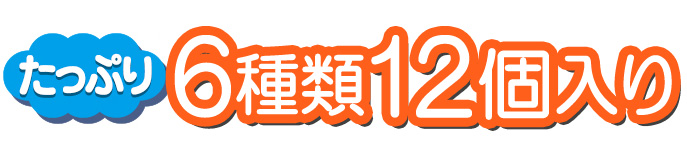 たっぷり 6種類12個入り